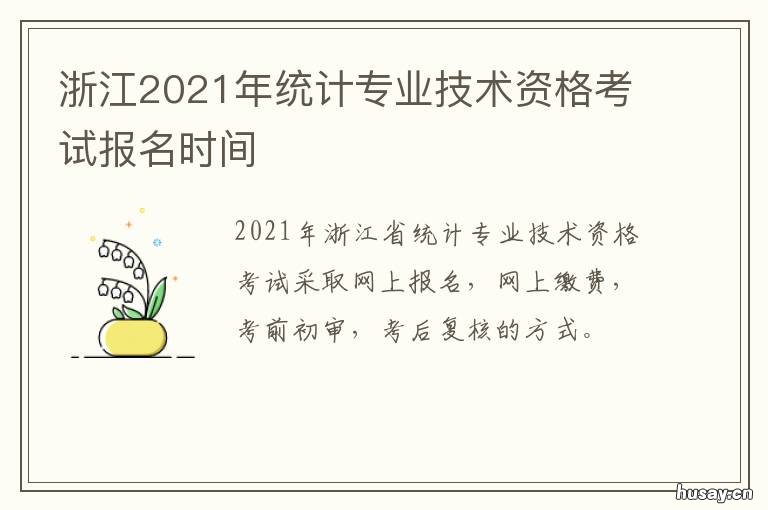 浙江2021年统计专业技术资格考试报名时间

2021年浙江省统计专业技术资格考试采取网上报名，网上缴费，考前初审，考后复核的方式。

husay.cn